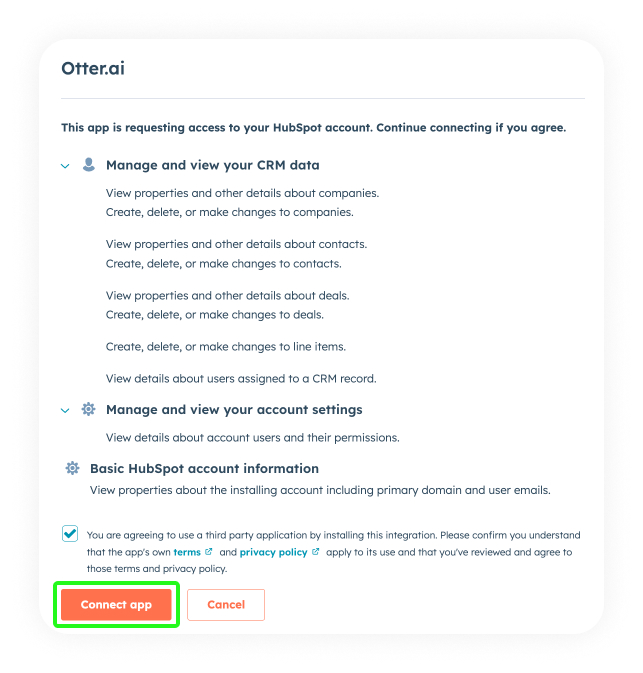 Otter.ai

This app is requesting access to your HubSpot account. Continue connecting if you agree.

Manage and view your CRM data

View properties and other details about companies.
Create, delete, or make changes to companies.

View properties and other details about contacts.
Create, delete, or make changes to contacts.

View properties and other details about deals.
Create, delete, or make changes to deals.

Create, delete, or make changes to line items.

View details about users assigned to a CRM record.

Manage and view your account settings

View details about account users and their permissions.

Basic HubSpot account information

View properties about the installing account including primary domain and user emails.

You are agreeing to use a third party application by installing this integration. Please confirm you understand that the app's own terms and privacy policy apply to its use and that you've reviewed and agree to those terms and privacy policy.

Connect app

Cancel